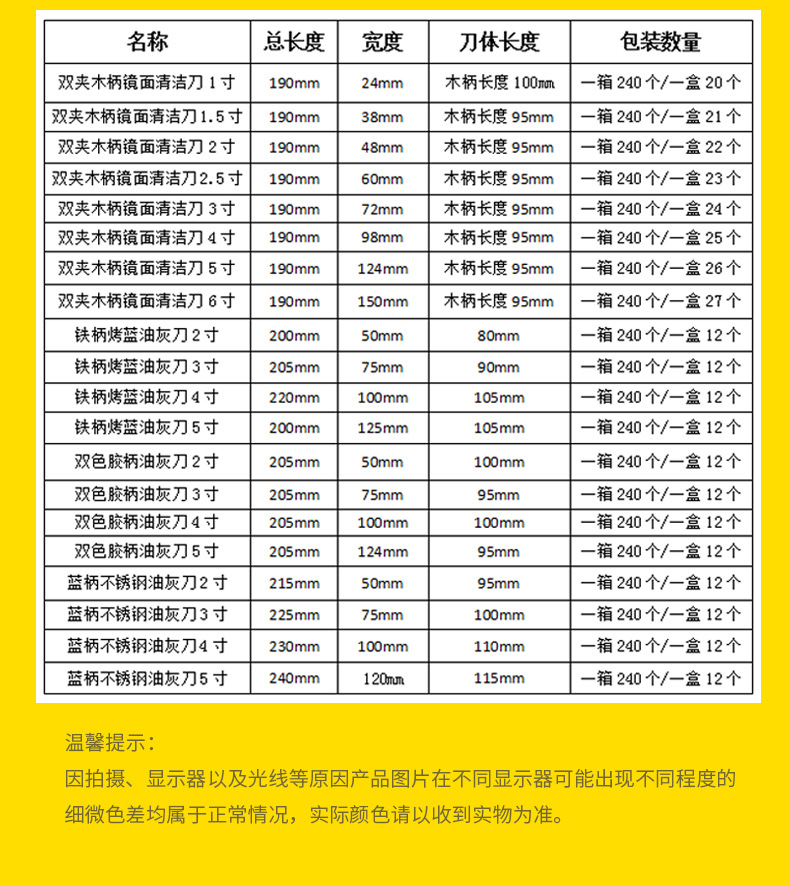 | 名称 | 总长度 | 宽度 | 刀体长度 | 包装数量 |
|---|---|---|---|---|
| 双夹木柄镜面清洁刀 1 寸 | 190mm | 24mm | 木柄长度 100mm | 一箱 240 个/一盒 20 个 |
| 双夹木柄镜面清洁刀 1.5 寸 | 190mm | 38mm | 木柄长度 95mm | 一箱 240 个/一盒 21 个 |
| 双夹木柄镜面清洁刀 2 寸 | 190mm | 48mm | 木柄长度 95mm | 一箱 240 个/一盒 22 个 |
| 双夹木柄镜面清洁刀 2.5 寸 | 190mm | 60mm | 木柄长度 95mm | 一箱 240 个/一盒 23 个 |
| 双夹木柄镜面清洁刀 3 寸 | 190mm | 72mm | 木柄长度 95mm | 一箱 240 个/一盒 24 个 |
| 双夹木柄镜面清洁刀 4 寸 | 190mm | 98mm | 木柄长度 95mm | 一箱 240 个/一盒 25 个 |
| 双夹木柄镜面清洁刀 5 寸 | 190mm | 124mm | 木柄长度 95mm | 一箱 240 个/一盒 26 个 |
| 双夹木柄镜面清洁刀 6 寸 | 190mm | 150mm | 木柄长度 95mm | 一箱 240 个/一盒 27 个 |
| 铁柄烤蓝油灰刀 2 寸 | 200mm | 50mm | 80mm | 一箱 240 个/一盒 12 个 |
| 铁柄烤蓝油灰刀 3 寸 | 205mm | 75mm | 90mm | 一箱 240 个/一盒 12 个 |
| 铁柄烤蓝油灰刀 4 寸 | 220mm | 100mm | 105mm | 一箱 240 个/一盒 12 个 |
| 铁柄烤蓝油灰刀 5 寸 | 200mm | 125mm | 105mm | 一箱 240 个/一盒 12 个 |
| 双色胶柄油灰刀 2 寸 | 205mm | 50mm | 100mm | 一箱 240 个/一盒 12 个 |
| 双色胶柄油灰刀 3 寸 | 205mm | 75mm | 95mm | 一箱 240 个/一盒 12 个 |
| 双色胶柄油灰刀 4 寸 | 205mm | 100mm | 100mm | 一箱 240 个/一盒 12 个 |
| 双色胶柄油灰刀 5 寸 | 205mm | 124mm | 95mm | 一箱 240 个/一盒 12 个 |
| 蓝柄不锈钢油灰刀 2 寸 | 215mm | 50mm | 95mm | 一箱 240 个/一盒 12 个 |
| 蓝柄不锈钢油灰刀 3 寸 | 225mm | 75mm | 100mm | 一箱 240 个/一盒 12 个 |
| 蓝柄不锈钢油灰刀 4 寸 | 230mm | 100mm | 110mm | 一箱 240 个/一盒 12 个 |
| 蓝柄不锈钢油灰刀 5 寸 | 240mm | 120mm | 115mm | 一箱 240 个/一盒 12 个 |

温馨提示：
因拍摄、显示器以及光线等原因产品图片在不同显示器可能出现不同程度的细微色差均属于正常情况，实际颜色请以收到实物为准。